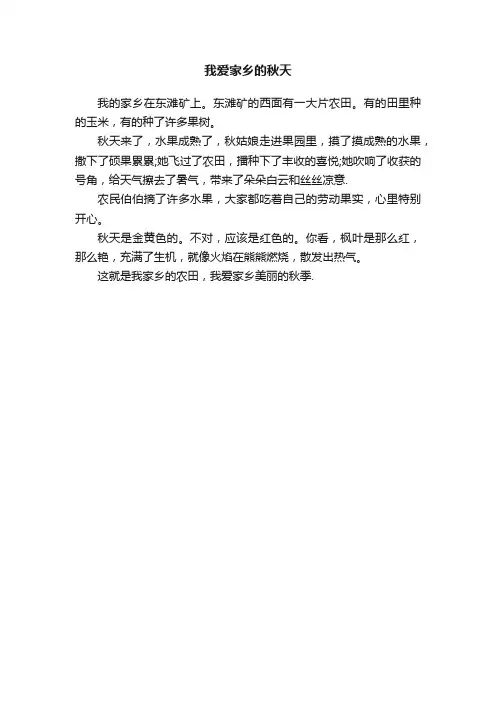 我爱家乡的秋天

我的家乡在东滩矿上。东滩矿的西面有一大片农田。有的田里种的玉米，有的种了许多果树。

秋天来了，水果成熟了，秋姑娘走进果园里，摸了摸成熟的水果，撒下了硕果累累;她飞过了农田，播种下了丰收的喜悦;她吹响了收获的号角，给天气擦去了暑气，带来了朵朵白云和丝丝凉意.

农民伯伯摘了许多水果，大家都吃着自己的劳动果实，心里特别开心。

秋天是金黄色的。不对，应该是红色的。你看，枫叶是那么红，那么艳，充满了生机，就像火焰在熊熊燃烧，散发出热气。

这就是我家乡的农田，我爱家乡美丽的秋季.